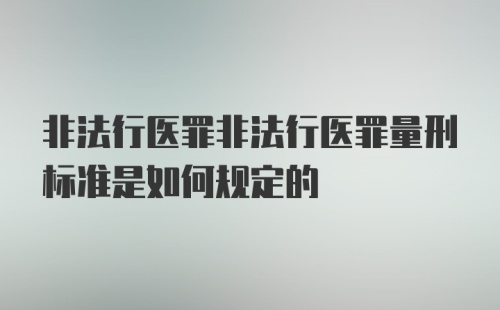 非法行医罪非法行医罪量刑标准是如何规定的